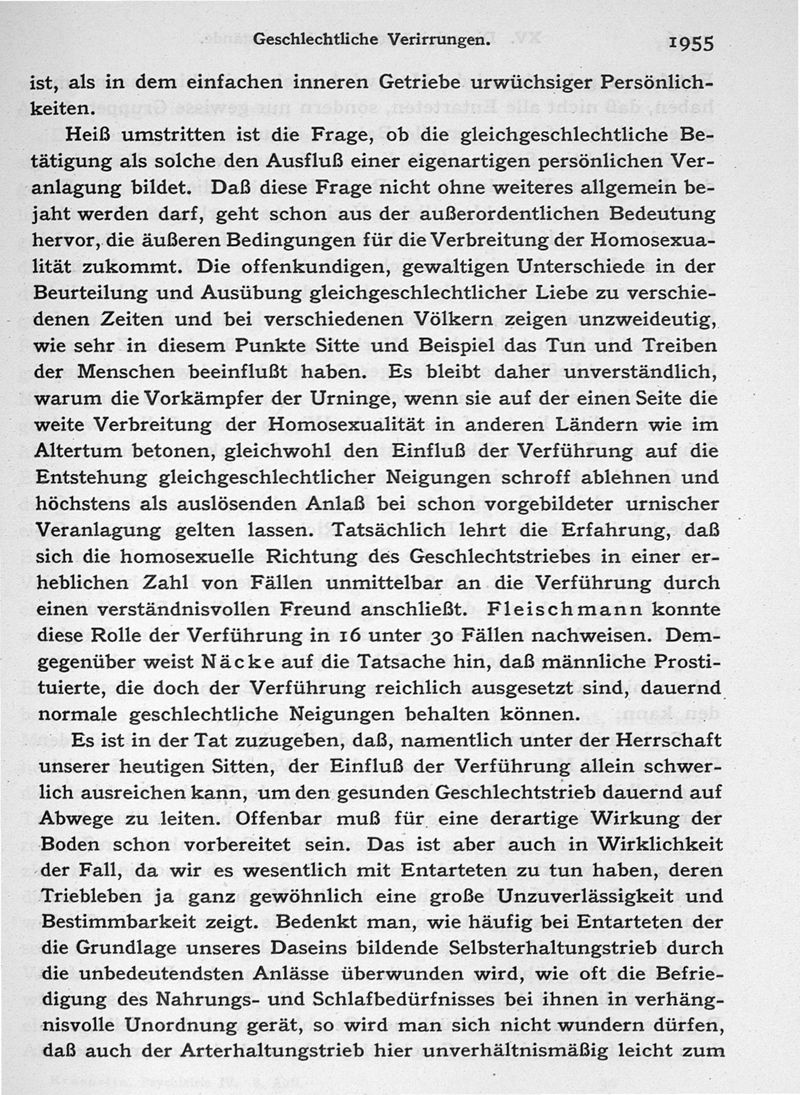 Geschlechtliche Verirrungen. 1955

ist, als in dem einfachen inneren Getriebe urwüchsiger Persönlichkeiten.

Heiß umstritten ist die Frage, ob die gleichgeschlechtliche Betätigung als solche den Ausfluß einer eigenartigen persönlichen Veranlagung bildet. Daß diese Frage nicht ohne weiteres allgemein bejaht werden darf, geht schon aus der außerordentlichen Bedeutung hervor, die äußeren Bedingungen für die Verbreitung der Homosexualität zukommt. Die offenkundigen, gewaltigen Unterschiede in der Beurteilung und Ausübung gleichgeschlechtlicher Liebe zu verschiedenen Zeiten und bei verschiedenen Völkern zeigen unzweideutig, wie sehr in diesem Punkte Sitte und Beispiel das Tun und Treiben der Menschen beeinflußt haben. Es bleibt daher unverständlich, warum die Vorkämpfer der Urninge, wenn sie auf der einen Seite die weite Verbreitung der Homosexualität in anderen Ländern wie im Altertum betonen, gleichwohl den Einfluß der Verführung auf die Entstehung gleichgeschlechtlicher Neigungen schroff ablehnen und höchstens als auslösenden Anlaß bei schon vorgebildeter urnischer Veranlagung gelten lassen. Tatsächlich lehrt die Erfahrung, daß sich die homosexuelle Richtung des Geschlechtstriebes in einer erheblichen Zahl von Fällen unmittelbar an die Verführung durch einen verständnisvollen Freund anschließt. Fleischmann konnte diese Rolle der Verführung in 16 unter 30 Fällen nachweisen. Demgegenüber weist Näcke auf die Tatsache hin, daß männliche Prostituierte, die doch der Verführung reichlich ausgesetzt sind, dauernd normale geschlechtliche Neigungen behalten können.

Es ist in der Tat zuzugeben, daß, namentlich unter der Herrschaft unserer heutigen Sitten, der Einfluß der Verführung allein schwerlich ausreichen kann, um den gesunden Geschlechtstrieb dauernd auf Abwege zu leiten. Offenbar muß für eine derartige Wirkung der Boden schon vorbereitet sein. Das ist aber auch in Wirklichkeit der Fall, da wir es wesentlich mit Entarteten zu tun haben, deren Triebleben ja ganz gewöhnlich eine große Unzuverlässigkeit und Bestimmbarkeit zeigt. Bedenkt man, wie häufig bei Entarteten der die Grundlage unseres Daseins bildende Selbsterhaltungstrieb durch die unbedeutendsten Anlässe überwunden wird, wie oft die Befriedigung des Nahrungs- und Schlafbedürfnisses bei ihnen in verhängnisvolle Unordnung gerät, so wird man sich nicht wundern dürfen, daß auch der Arterhaltungstrieb hier unverhältnismäßig leicht zum